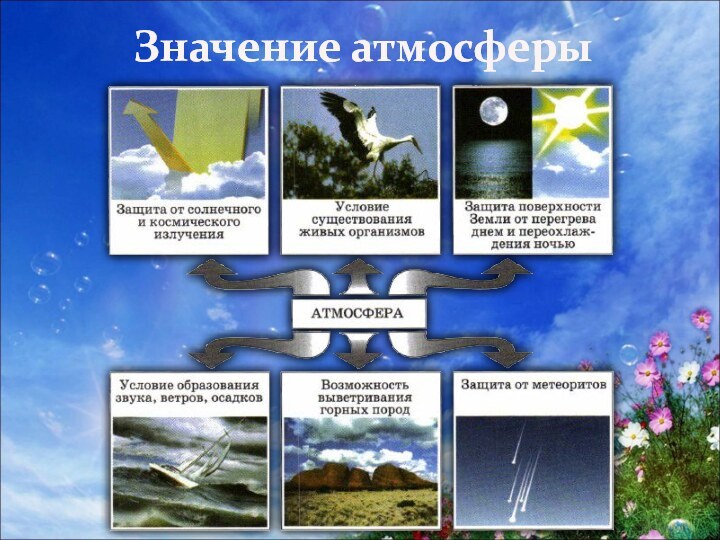 Значение атмосферы

Защита от солнечного и космического излучения

Условие существования живых организмов

Защита поверхности Земли от перегрева днем и переохлаждения ночью

АТМОСФЕРА

Условие образования звука, ветров, осадков

Возможность выветривания горных пород

Защита от метеоритов